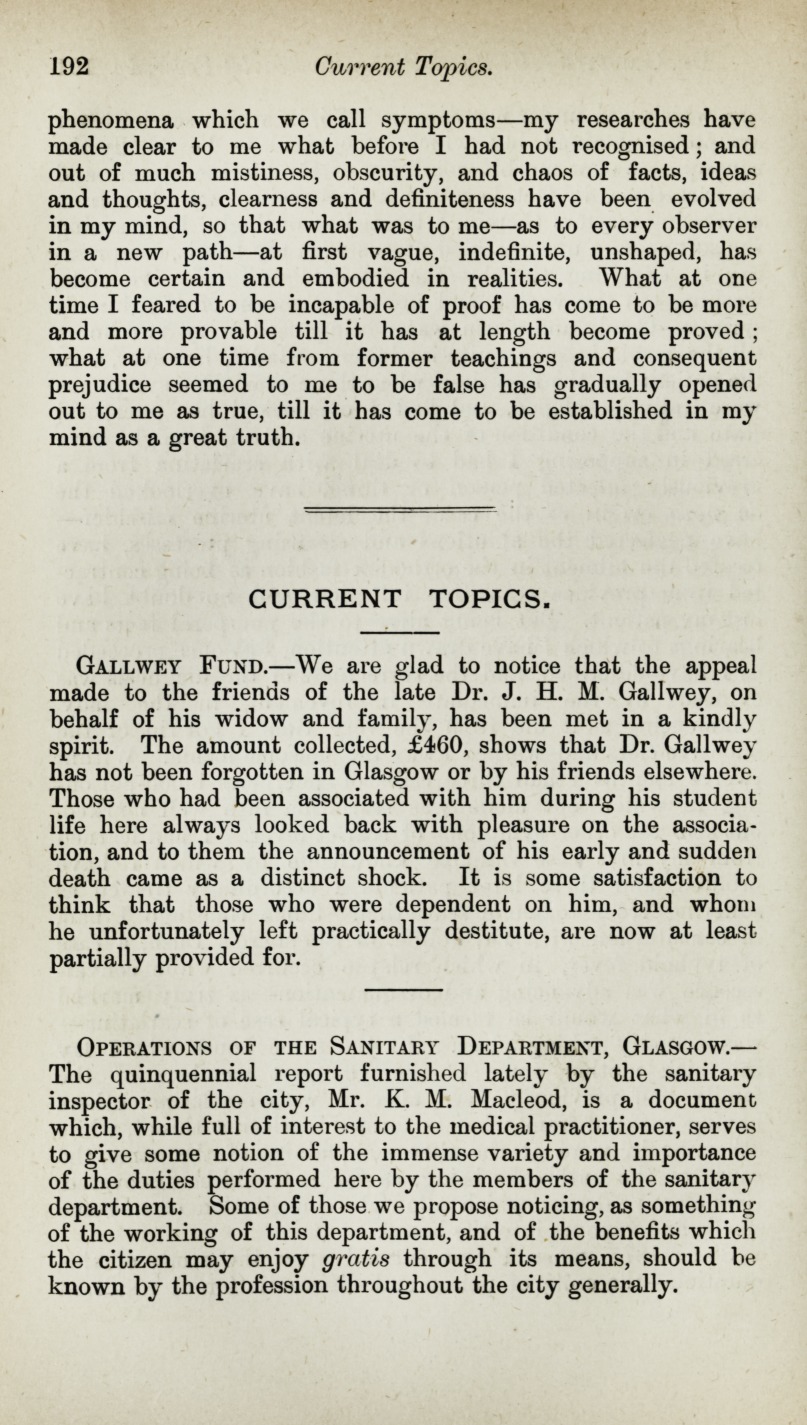 192 Current Topics.

phenomena which we call symptoms—my researches have made clear to me what before I had not recognised; and out of much mistiness, obscurity, and chaos of facts, ideas and thoughts, clearness and definiteness have been evolved in my mind, so that what was to me—as to every observer in a new path—at first vague, indefinite, unshaped, has become certain and embodied in realities. What at one time I feared to be incapable of proof has come to be more and more provable till it has at length become proved; what at one time from former teachings and consequent prejudice seemed to me to be false has gradually opened out to me as true, till it has come to be established in my mind as a great truth.

CURRENT TOPICS.

Gallwey Fund.—We are glad to notice that the appeal made to the friends of the late Dr. J. H. M. Gallwey, on behalf of his widow and family, has been met in a kindly spirit. The amount collected, £460, shows that Dr. Gallwey has not been forgotten in Glasgow or by his friends elsewhere. Those who had been associated with him during his student life here always looked back with pleasure on the association, and to them the announcement of his early and sudden death came as a distinct shock. It is some satisfaction to think that those who were dependent on him, and whom he unfortunately left practically destitute, are now at least partially provided for.

Operations of the Sanitary Department, Glasgow.—The quinquennial report furnished lately by the sanitary inspector of the city, Mr. K. M. Macleod, is a document which, while full of interest to the medical practitioner, serves to give some notion of the immense variety and importance of the duties performed here by the members of the sanitary department. Some of those we propose noticing, as something of the working of this department, and of the benefits which the citizen may enjoy gratis through its means, should be known by the profession throughout the city generally.